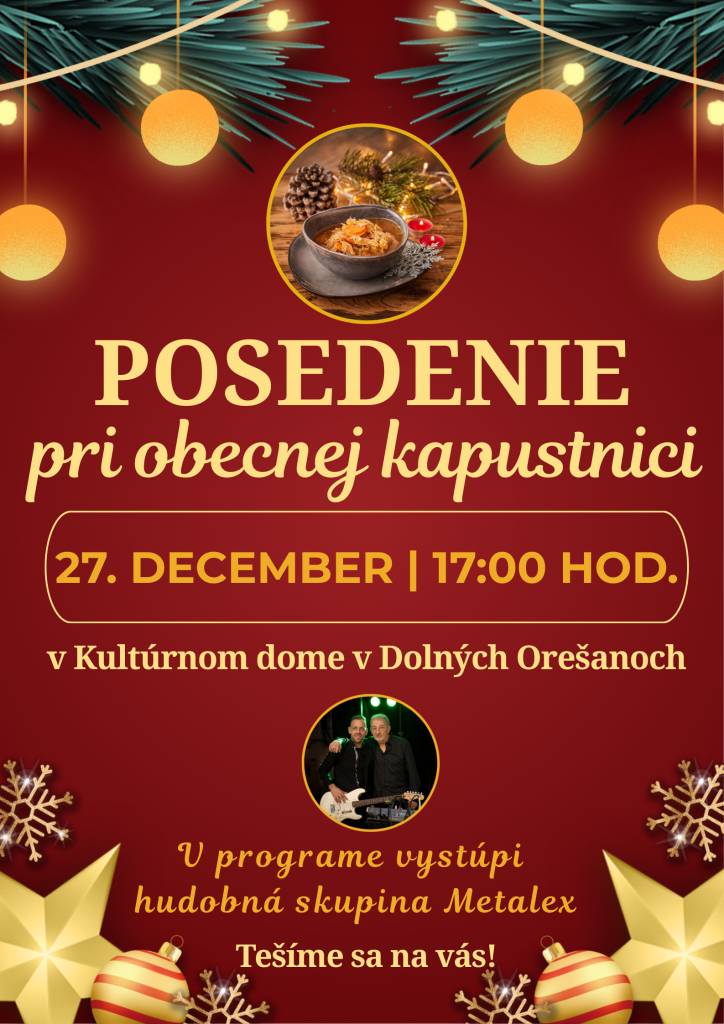 POSEDENIE
pri obecnej kapustnici

27. DECEMBER | 17:00 HOD.

v Kultúrnom dome v Dolných Orešanoch

V programe vystúpi hudobná skupina Metalex

Tešíme sa na vás!